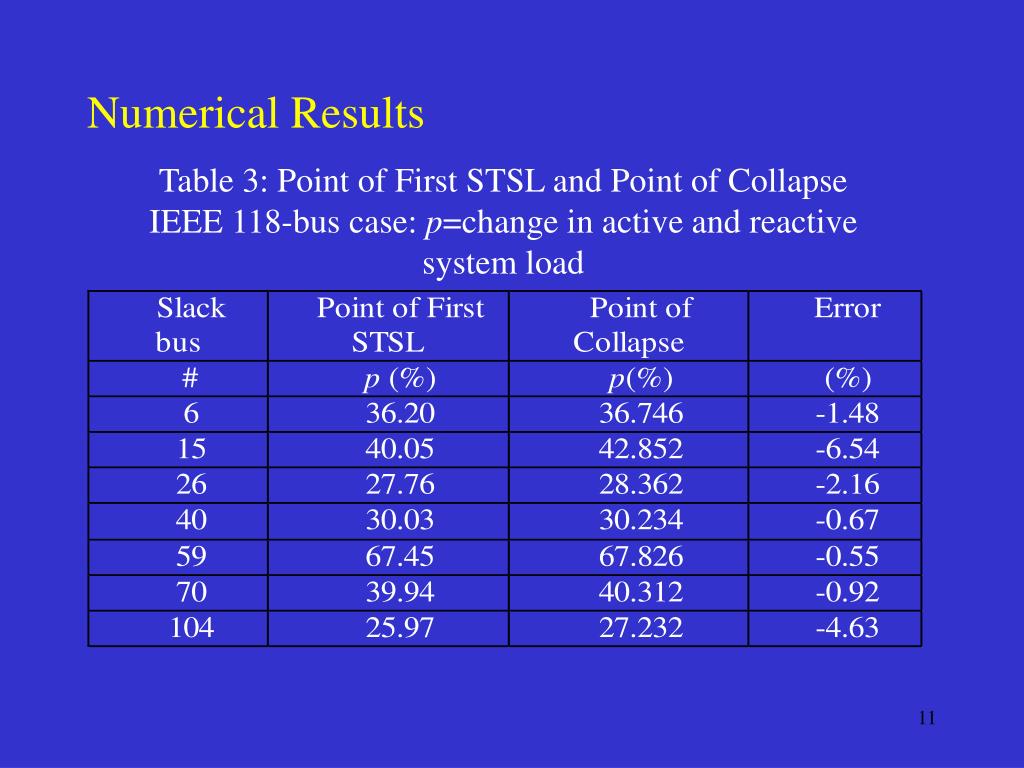 Numerical Results

Table 3: Point of First STSL and Point of Collapse IEEE 118-bus case: $p$=change in active and reactive system load

| Slack bus | Point of First STSL | Point of Collapse | Error |
|---|---|---|---|
| # | $p$ (%) | $p$(%) | (%) |
| 6 | 36.20 | 36.746 | -1.48 |
| 15 | 40.05 | 42.852 | -6.54 |
| 26 | 27.76 | 28.362 | -2.16 |
| 40 | 30.03 | 30.234 | -0.67 |
| 59 | 67.45 | 67.826 | -0.55 |
| 70 | 39.94 | 40.312 | -0.92 |
| 104 | 25.97 | 27.232 | -4.63 |

11